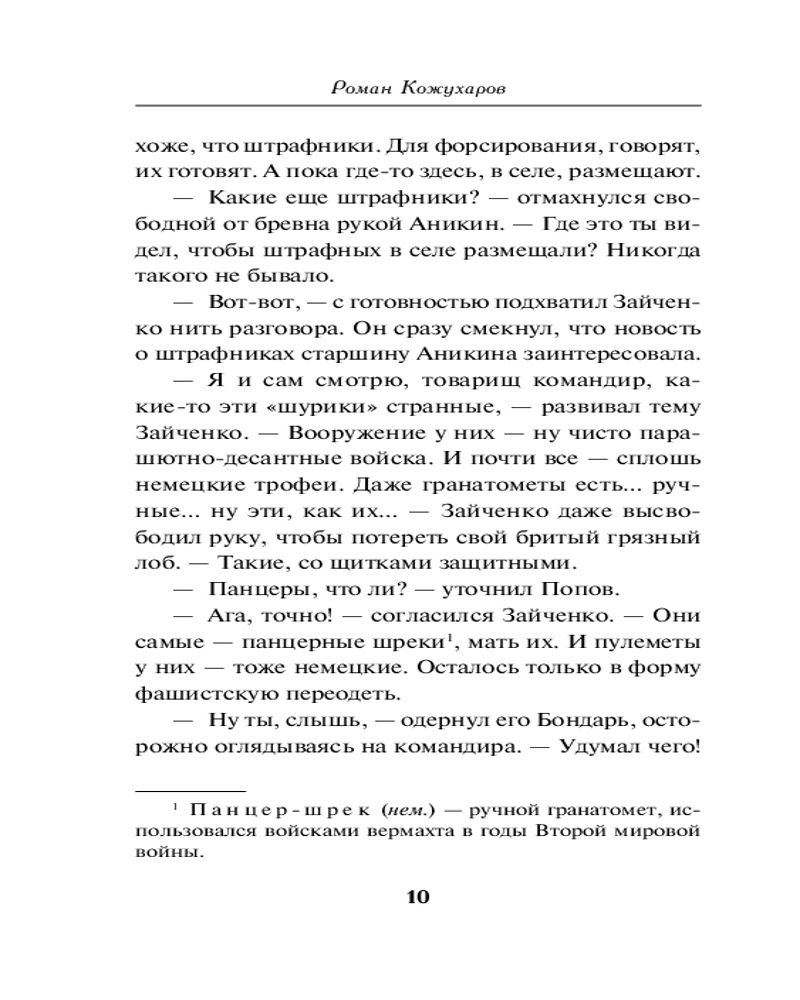 Роман Кожухаров

хоже, что штрафники. Для форсирования, говорят, их готовят. А пока где-то здесь, в селе, размещают.

— Какие еще штрафники? — отмахнулся свободной от бревна рукой Аникин. — Где это ты видел, чтобы штрафных в селе размещали? Никогда такого не бывало.

— Вот-вот, — с готовностью подхватил Зайченко нить разговора. Он сразу смекнул, что новость о штрафниках старшину Аникина заинтересовала.

— Я и сам смотрю, товарищ командир, какие-то эти «шурики» странные, — развивал тему Зайченко. — Вооружение у них — ну чисто парашютно-десантные войска. И почти все — сплошь немецкие трофеи. Даже гранатометы есть... ручные... ну эти, как их... — Зайченко даже высвободил руку, чтобы потереть свой бритый грязный лоб. — Такие, со щитками защитными.

— Панцеры, что ли? — уточнил Попов.

— Ага, точно! — согласился Зайченко. — Они самые — панцерные шреки$^1$, мать их. И пулеметы у них — тоже немецкие. Осталось только в форму фашистскую переодеть.

— Ну ты, слышь, — одернул его Бондарь, осторожно оглядываясь на командира. — Удумал чего!

$^1$ Панцер-шрек (нем.) — ручной гранатомет, использовался войсками вермахта в годы Второй мировой войны.

10